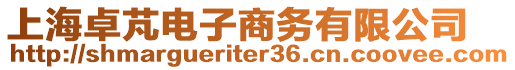 上海卓芃电子商务有限公司
http://shmargueriter36.cn.coovee.com